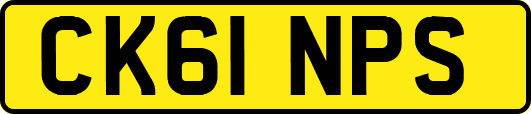 CK61 NPS